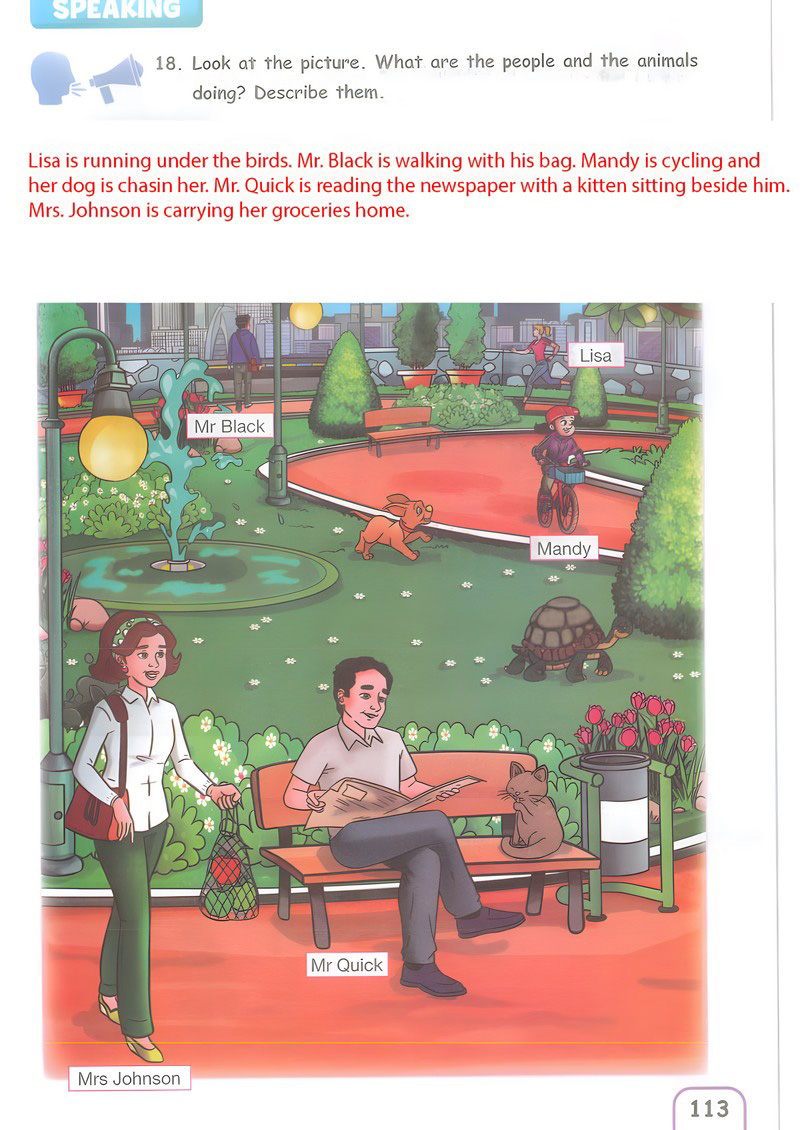 SPEAKING

18. Look at the picture. What are the people and the animals doing? Describe them.

Lisa is running under the birds. Mr. Black is walking with his bag. Mandy is cycling and her dog is chasin her. Mr. Quick is reading the newspaper with a kitten sitting beside him. Mrs. Johnson is carrying her groceries home.

Lisa

Mr Black

Mandy

Mr Quick

Mrs Johnson

113